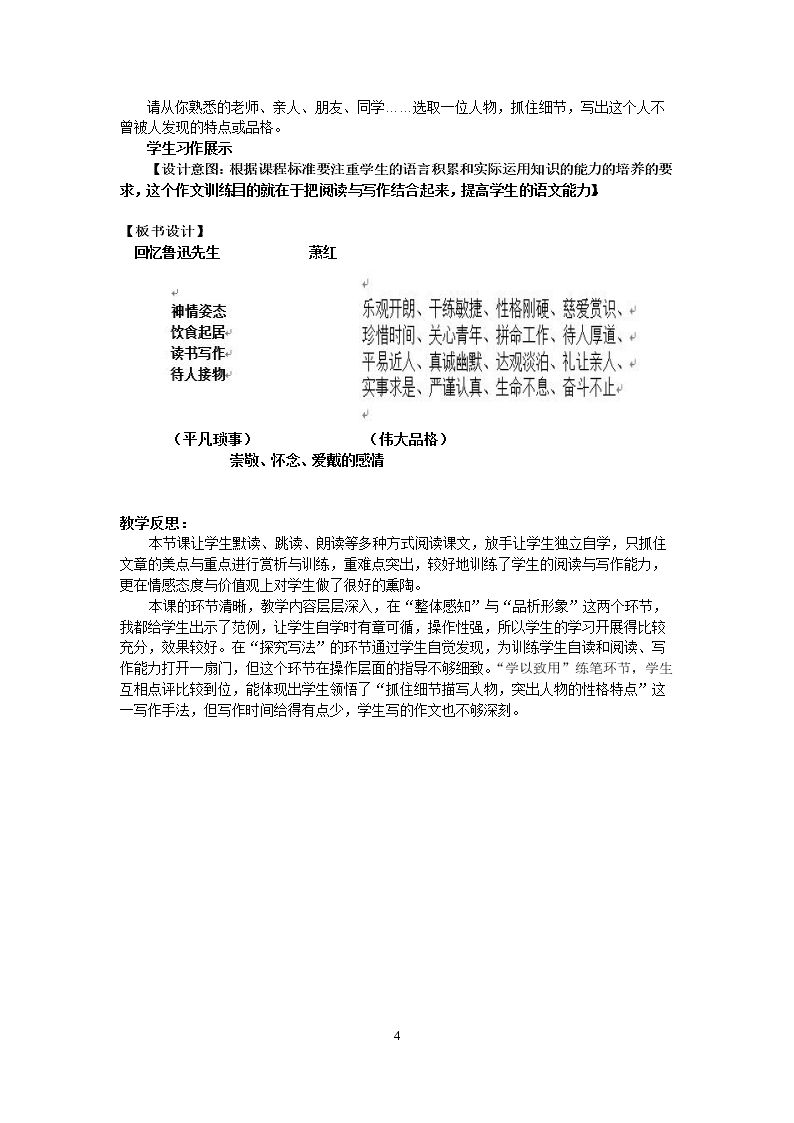 请从你熟悉的老师、亲人、朋友、同学……选取一位人物，抓住细节，写出这个人不曾被人发现的特点或品格。

学生习作展示

【设计意图：根据课程标准要注重学生的语言积累和实际运用知识的能力的培养的要求，这个作文训练目的就在于把阅读与写作结合起来，提高学生的语文能力】

【板书设计】

回忆鲁迅先生 萧红

神情姿态
饮食起居
读书写作
待人接物

乐观开朗、干练敏捷、性格刚硬、慈爱赏识、
珍惜时间、关心青年、拼命工作、待人厚道、
平易近人、真诚幽默、达观淡泊、礼让亲人、
实事求是、严谨认真、生命不息、奋斗不止

（平凡琐事） （伟大品格）

崇敬、怀念、爱戴的感情

教学反思：

本节课让学生默读、跳读、朗读等多种方式阅读课文，放手让学生独立自学，只抓住文章的美点与重点进行赏析与训练，重难点突出，较好地训练了学生的阅读与写作能力，更在情感态度与价值观上对学生做了很好的熏陶。

本课的环节清晰，教学内容层层深入，在“整体感知”与“品析形象”这两个环节，我都给学生出示了范例，让学生自学时有章可循，操作性强，所以学生的学习开展得比较充分，效果较好。在“探究写法”的环节通过学生自觉发现，为训练学生自读和阅读、写作能力打开一扇门，但这个环节在操作层面的指导不够细致。“学以致用”练笔环节，学生互相点评比较到位，能体现出学生领悟了“抓住细节描写人物，突出人物的性格特点”这一写作手法，但写作时间给得有点少，学生写的作文也不够深刻。

4